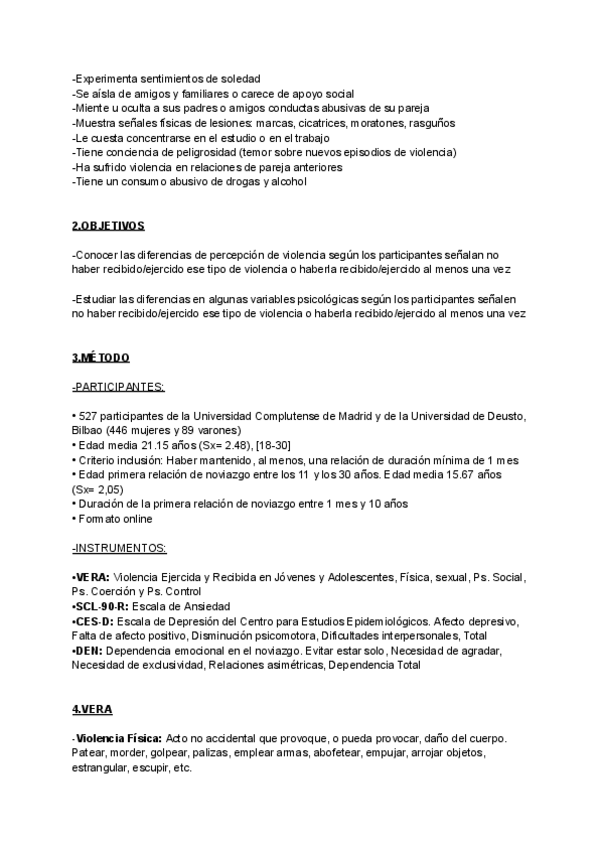 -Experimenta sentimientos de soledad
-Se aísla de amigos y familiares o carece de apoyo social
-Miente u oculta a sus padres o amigos conductas abusivas de su pareja
-Muestra señales físicas de lesiones: marcas, cicatrices, moratones, rasguños
-Le cuesta concentrarse en el estudio o en el trabajo
-Tiene conciencia de peligrosidad (temor sobre nuevos episodios de violencia)
-Ha sufrido violencia en relaciones de pareja anteriores
-Tiene un consumo abusivo de drogas y alcohol

2.OBJETIVOS

-Conocer las diferencias de percepción de violencia según los participantes señalan no haber recibido/ejercido ese tipo de violencia o haberla recibido/ejercido al menos una vez

-Estudiar las diferencias en algunas variables psicológicas según los participantes señalen no haber recibido/ejercido ese tipo de violencia o haberla recibido/ejercido al menos una vez

3.MÉTODO

-PARTICIPANTES:

• 527 participantes de la Universidad Complutense de Madrid y de la Universidad de Deusto, Bilbao (446 mujeres y 89 varones)
• Edad media 21.15 años (Sx= 2.48), [18-30]
• Criterio inclusión: Haber mantenido, al menos, una relación de duración mínima de 1 mes
• Edad primera relación de noviazgo entre los 11 y los 30 años. Edad media 15.67 años (Sx= 2,05)
• Duración de la primera relación de noviazgo entre 1 mes y 10 años
• Formato online

-INSTRUMENTOS:

•VERA: Violencia Ejercida y Recibida en Jóvenes y Adolescentes, Física, sexual, Ps. Social, Ps. Coerción y Ps. Control
•SCL-90-R: Escala de Ansiedad
•CES-D: Escala de Depresión del Centro para Estudios Epidemiológicos. Afecto depresivo, Falta de afecto positivo, Disminución psicomotora, Dificultades interpersonales, Total
•DEN: Dependencia emocional en el noviazgo. Evitar estar solo, Necesidad de agradar, Necesidad de exclusividad, Relaciones asimétricas, Dependencia Total

4.VERA

-Violencia Física: Acto no accidental que provoque, o pueda provocar, daño del cuerpo. Patear, morder, golpear, palizas, emplear armas, abofetear, empujar, arrojar objetos, estrangular, escupir, etc.